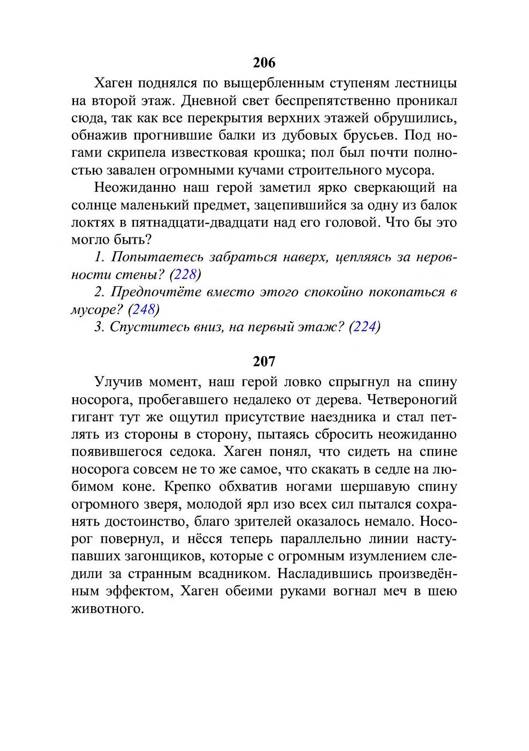 206

Хаген поднялся по выщербленным ступеням лестницы на второй этаж. Дневной свет беспрепятственно проникал сюда, так как все перекрытия верхних этажей обрушились, обнажив прогнившие балки из дубовых брусьев. Под ногами скрипела известковая крошка; пол был почти полностью завален огромными кучами строительного мусора.

Неожиданно наш герой заметил ярко сверкающий на солнце маленький предмет, зацепившийся за одну из балок локтях в пятнадцати-двадцати над его головой. Что бы это могло быть?

1. Попытаетесь забраться наверх, цепляясь за неровности стены? (228)

2. Предпочтёте вместо этого спокойно покопаться в мусоре? (248)

3. Спуститесь вниз, на первый этаж? (224)

207

Улучив момент, наш герой ловко спрыгнул на спину носорога, пробегавшего недалеко от дерева. Четвероногий гигант тут же ощутил присутствие наездника и стал петлять из стороны в сторону, пытаясь сбросить неожиданно появившегося седока. Хаген понял, что сидеть на спине носорога совсем не то же самое, что скакать в седле на любимом коне. Крепко обхватив ногами шершавую спину огромного зверя, молодой ярл изо всех сил пытался сохранять достоинство, благо зрителей оказалось немало. Носорог повернул, и нёсся теперь параллельно линии наступавших загонщиков, которые с огромным изумлением следили за странным всадником. Насладившись произведённым эффектом, Хаген обеими руками вогнал меч в шею животного.